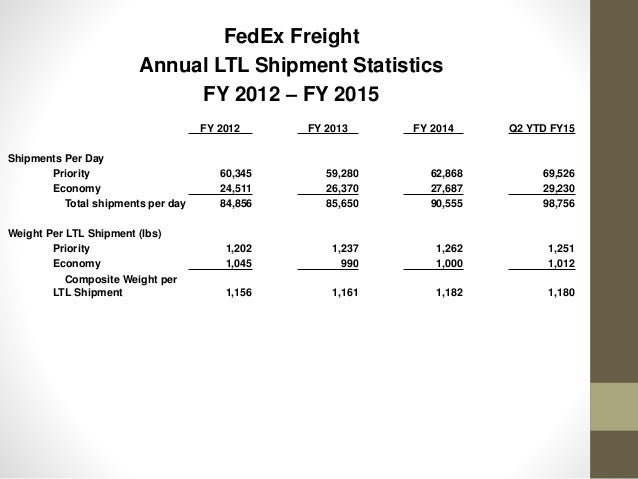 FedEx Freight
Annual LTL Shipment Statistics
FY 2012 – FY 2015

| | FY 2012 | FY 2013 | FY 2014 | Q2 YTD FY15 |
|---|---|---|---|---|
| Shipments Per Day | | | | |
| Priority | 60,345 | 59,280 | 62,868 | 69,526 |
| Economy | 24,511 | 26,370 | 27,687 | 29,230 |
| Total shipments per day | 84,856 | 85,650 | 90,555 | 98,756 |
| Weight Per LTL Shipment (lbs) | | | | |
| Priority | 1,202 | 1,237 | 1,262 | 1,251 |
| Economy | 1,045 | 990 | 1,000 | 1,012 |
| Composite Weight per LTL Shipment | 1,156 | 1,161 | 1,182 | 1,180 |